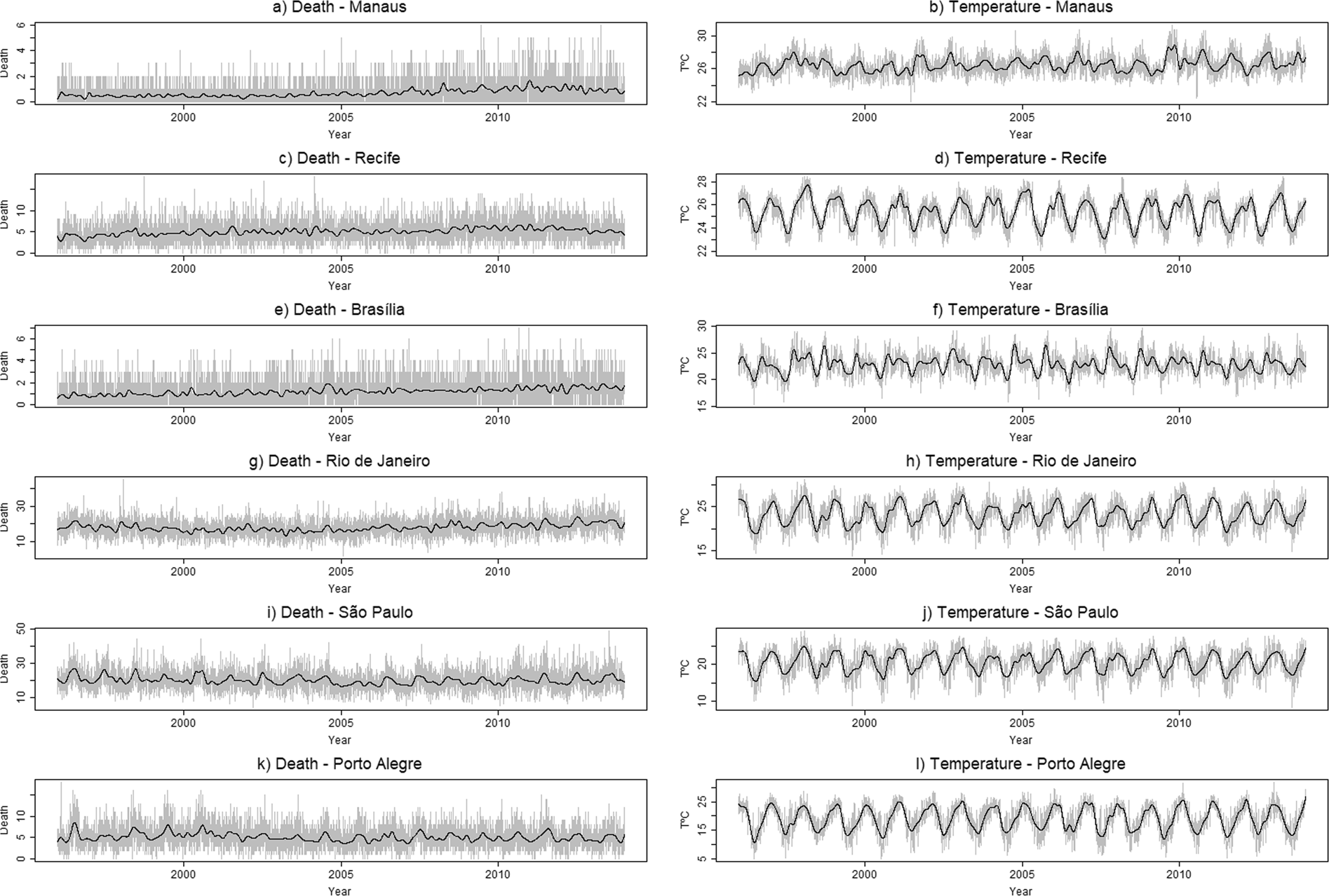 a) Death - Manaus

Death

0 2 4 6

2000 2005 2010

Year

b) Temperature - Manaus

TºC

22 26 30

2000 2005 2010

Year

c) Death - Recife

Death

0 5 10

2000 2005 2010

Year

d) Temperature - Recife

TºC

22 24 26 28

2000 2005 2010

Year

e) Death - Brasília

Death

0 2 4 6

2000 2005 2010

Year

f) Temperature - Brasília

TºC

15 20 25 30

2000 2005 2010

Year

g) Death - Rio de Janeiro

Death

10 30

2000 2005 2010

Year

h) Temperature - Rio de Janeiro

TºC

15 25

2000 2005 2010

Year

i) Death - São Paulo

Death

10 30 50

2000 2005 2010

Year

j) Temperature - São Paulo

TºC

10 20

2000 2005 2010

Year

k) Death - Porto Alegre

Death

0 5 10

2000 2005 2010

Year

l) Temperature - Porto Alegre

TºC

5 15 25

2000 2005 2010

Year